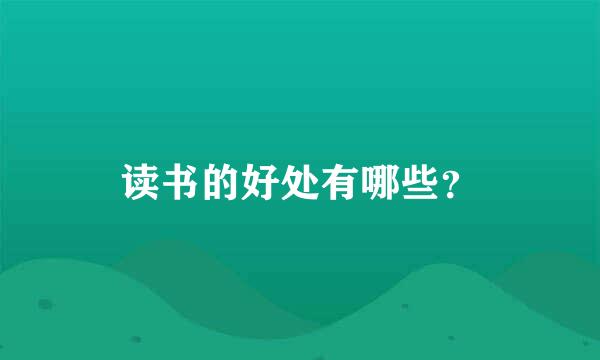 读书的好处有哪些？